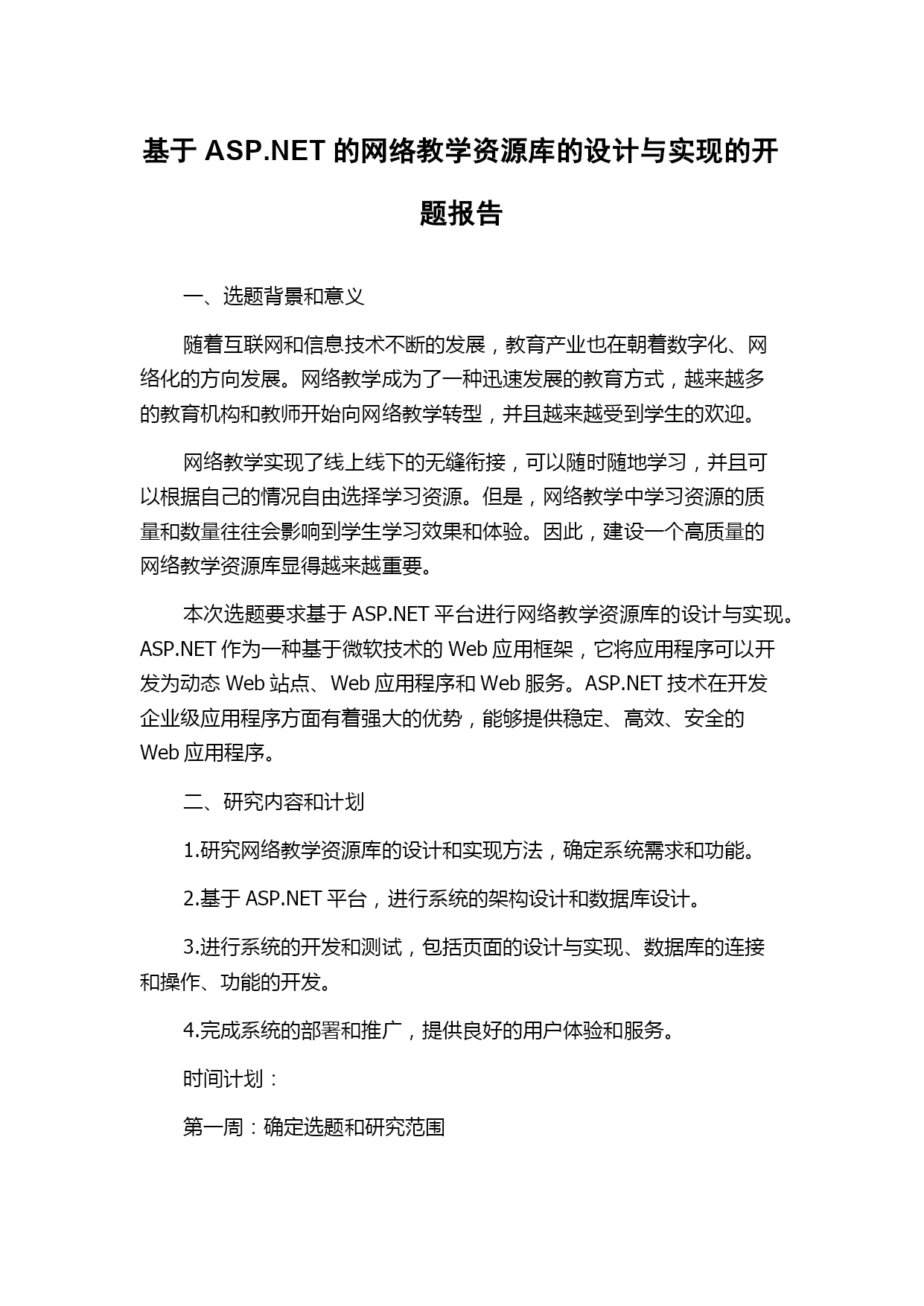 基于 ASP.NET 的网络教学资源库的设计与实现的开题报告

一、选题背景和意义

随着互联网和信息技术不断的发展，教育产业也在朝着数字化、网络化的方向发展。网络教学成为了一种迅速发展的教育方式，越来越多的教育机构和教师开始向网络教学转型，并且越来越受到学生的欢迎。

网络教学实现了线上线下的无缝衔接，可以随时随地学习，并且可以根据自己的情况自由选择学习资源。但是，网络教学中学习资源的质量和数量往往会影响到学生学习效果和体验。因此，建设一个高质量的网络教学资源库显得越来越重要。

本次选题要求基于 ASP.NET 平台进行网络教学资源库的设计与实现。ASP.NET 作为一种基于微软技术的 Web 应用框架，它将应用程序可以开发为动态 Web 站点、Web 应用程序和 Web 服务。ASP.NET 技术在开发企业级应用程序方面有着强大的优势，能够提供稳定、高效、安全的 Web 应用程序。

二、研究内容和计划

1.研究网络教学资源库的设计和实现方法，确定系统需求和功能。

2.基于 ASP.NET 平台，进行系统的架构设计和数据库设计。

3.进行系统的开发和测试，包括页面的设计与实现、数据库的连接和操作、功能的开发。

4.完成系统的部署和推广，提供良好的用户体验和服务。

时间计划：

第一周：确定选题和研究范围